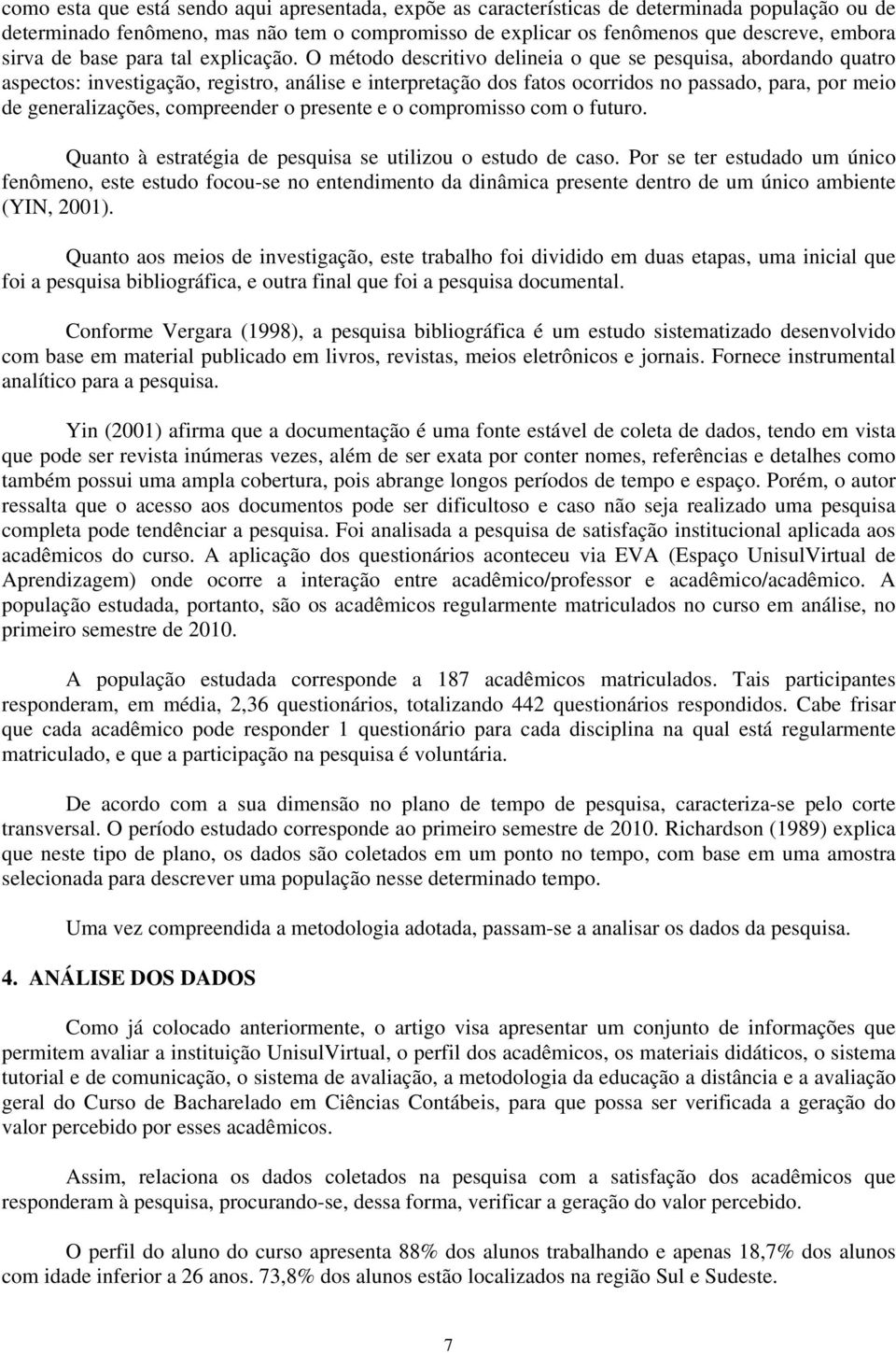 como esta que está sendo aqui apresentada, expõe as características de determinada população ou de determinado fenômeno, mas não tem o compromisso de explicar os fenômenos que descreve, embora sirva de base para tal explicação. O método descritivo delineia o que se pesquisa, abordando quatro aspectos: investigação, registro, análise e interpretação dos fatos ocorridos no passado, para, por meio de generalizações, compreender o presente e o compromisso com o futuro.

Quanto à estratégia de pesquisa se utilizou o estudo de caso. Por se ter estudado um único fenômeno, este estudo focou-se no entendimento da dinâmica presente dentro de um único ambiente (YIN, 2001).

Quanto aos meios de investigação, este trabalho foi dividido em duas etapas, uma inicial que foi a pesquisa bibliográfica, e outra final que foi a pesquisa documental.

Conforme Vergara (1998), a pesquisa bibliográfica é um estudo sistematizado desenvolvido com base em material publicado em livros, revistas, meios eletrônicos e jornais. Fornece instrumental analítico para a pesquisa.

Yin (2001) afirma que a documentação é uma fonte estável de coleta de dados, tendo em vista que pode ser revista inúmeras vezes, além de ser exata por conter nomes, referências e detalhes como também possui uma ampla cobertura, pois abrange longos períodos de tempo e espaço. Porém, o autor ressalta que o acesso aos documentos pode ser dificultoso e caso não seja realizado uma pesquisa completa pode tendênciar a pesquisa. Foi analisada a pesquisa de satisfação institucional aplicada aos acadêmicos do curso. A aplicação dos questionários aconteceu via EVA (Espaço UnisulVirtual de Aprendizagem) onde ocorre a interação entre acadêmico/professor e acadêmico/acadêmico. A população estudada, portanto, são os acadêmicos regularmente matriculados no curso em análise, no primeiro semestre de 2010.

A população estudada corresponde a 187 acadêmicos matriculados. Tais participantes responderam, em média, 2,36 questionários, totalizando 442 questionários respondidos. Cabe frisar que cada acadêmico pode responder 1 questionário para cada disciplina na qual está regularmente matriculado, e que a participação na pesquisa é voluntária.

De acordo com a sua dimensão no plano de tempo de pesquisa, caracteriza-se pelo corte transversal. O período estudado corresponde ao primeiro semestre de 2010. Richardson (1989) explica que neste tipo de plano, os dados são coletados em um ponto no tempo, com base em uma amostra selecionada para descrever uma população nesse determinado tempo.

Uma vez compreendida a metodologia adotada, passam-se a analisar os dados da pesquisa.

4. ANÁLISE DOS DADOS

Como já colocado anteriormente, o artigo visa apresentar um conjunto de informações que permitem avaliar a instituição UnisulVirtual, o perfil dos acadêmicos, os materiais didáticos, o sistema tutorial e de comunicação, o sistema de avaliação, a metodologia da educação a distância e a avaliação geral do Curso de Bacharelado em Ciências Contábeis, para que possa ser verificada a geração do valor percebido por esses acadêmicos.

Assim, relaciona os dados coletados na pesquisa com a satisfação dos acadêmicos que responderam à pesquisa, procurando-se, dessa forma, verificar a geração do valor percebido.

O perfil do aluno do curso apresenta 88% dos alunos trabalhando e apenas 18,7% dos alunos com idade inferior a 26 anos. 73,8% dos alunos estão localizados na região Sul e Sudeste.

7